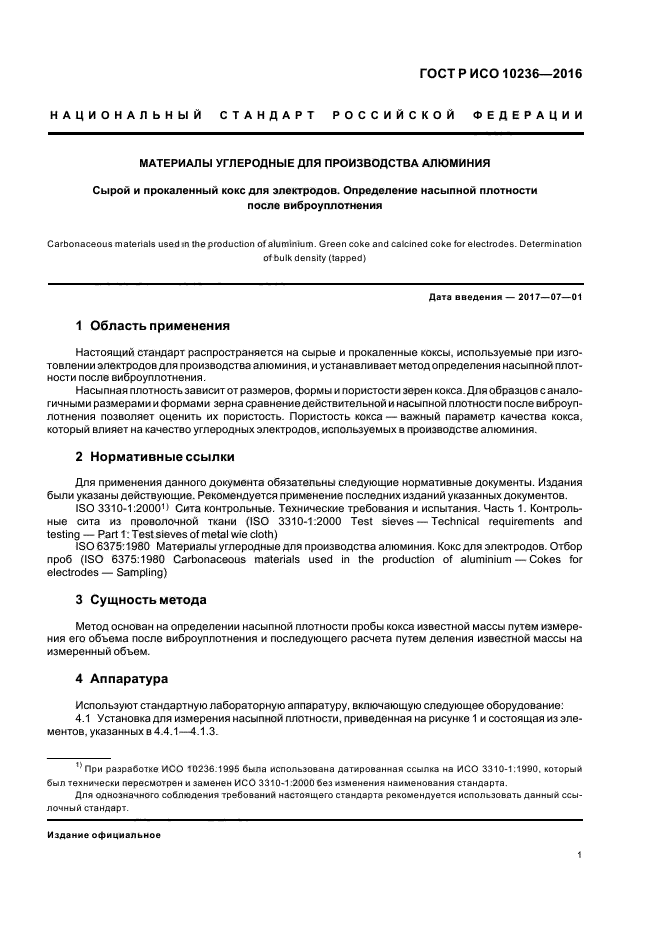 ГОСТ Р ИСО 10236—2016

НАЦИОНАЛЬНЫЙ СТАНДАРТ РОССИЙСКОЙ ФЕДЕРАЦИИ

МАТЕРИАЛЫ УГЛЕРОДНЫЕ ДЛЯ ПРОИЗВОДСТВА АЛЮМИНИЯ

Сырой и прокаленный кокс для электродов. Определение насыпной плотности после виброуплотнения

Carbonaceous materials used in the production of aluminium. Green coke and calcined coke for electrodes. Determination of bulk density (tapped)

Дата введения — 2017—07—01

1 Область применения

Настоящий стандарт распространяется на сырые и прокаленные коксы, используемые при изготовлении электродов для производства алюминия, и устанавливает метод определения насыпной плотности после виброуплотнения.

Насыпная плотность зависит от размеров, формы и пористости зерен кокса. Для образцов с аналогичными размерами и формами зерна сравнение действительной и насыпной плотности после виброуплотнения позволяет оценить их пористость. Пористость кокса — важный параметр качества кокса, который влияет на качество углеродных электродов, используемых в производстве алюминия.

2 Нормативные ссылки

Для применения данного документа обязательны следующие нормативные документы. Издания были указаны действующие. Рекомендуется применение последних изданий указанных документов.

ISO 3310-1:2000$^{1)}$ Сита контрольные. Технические требования и испытания. Часть 1. Контрольные сита из проволочной ткани (ISO 3310-1:2000 Test sieves — Technical requirements and testing — Part 1: Test sieves of metal wie cloth)

ISO 6375:1980 Материалы углеродные для производства алюминия. Кокс для электродов. Отбор проб (ISO 6375:1980 Carbonaceous materials used in the production of aluminium — Cokes for electrodes — Sampling)

3 Сущность метода

Метод основан на определении насыпной плотности пробы кокса известной массы путем измерения его объема после виброуплотнения и последующего расчета путем деления известной массы на измеренный объем.

4 Аппаратура

Используют стандартную лабораторную аппаратуру, включающую следующее оборудование:

4.1 Установка для измерения насыпной плотности, приведенная на рисунке 1 и состоящая из элементов, указанных в 4.4.1—4.1.3.

$^{1)}$ При разработке ИСО 10236:1995 была использована датированная ссылка на ИСО 3310-1:1990, который был технически пересмотрен и заменен ИСО 3310-1:2000 без изменения наименования стандарта.

Для однозначного соблюдения требований настоящего стандарта рекомендуется использовать данный ссылочный стандарт.

Издание официальное

1